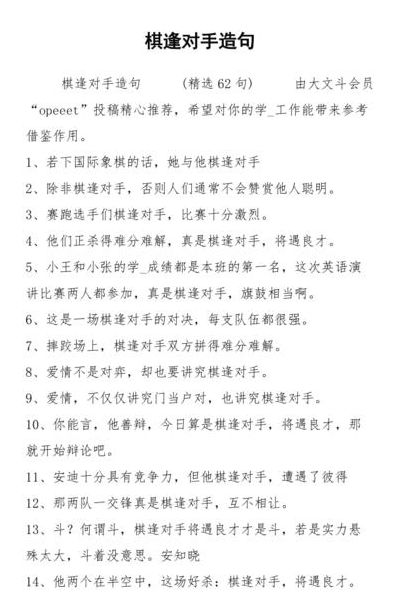 棋逢对手造句

棋逢对手造句　（精选 62 句）　由大文斗会员“opeeet”投稿精心推荐，希望对你的学_工作能带来参考借鉴作用。

1、若下国际象棋的话，她与他棋逢对手

2、除非棋逢对手，否则人们通常不会赞赏他人聪明。

3、赛跑选手们棋逢对手，比赛十分激烈。

4、他们正杀得难分难解，真是棋逢对手，将遇良才。

5、小王和小张的学_成绩都是本班的第一名，这次英语演讲比赛两人都参加，真是棋逢对手，旗鼓相当啊。

6、这是一场棋逢对手的对决，每支队伍都很强。

7、摔跤场上，棋逢对手双方拼得难分难解。

8、爱情不是对弈，却也要讲究棋逢对手。

9、爱情，不仅仅讲究门当户对，也讲究棋逢对手。

10、你能言，他善辩，今日算是棋逢对手，将遇良才，那就开始辩论吧。

11、安迪十分具有竞争力，但他棋逢对手，遭遇了彼得

12、那两队一交锋真是棋逢对手，互不相让。

13、斗？何谓斗，棋逢对手将遇良才才是斗，若是实力悬殊太大，斗着没意思。安知晓

14、他两个在半空中，这场好杀：棋逢对手，将遇良才。